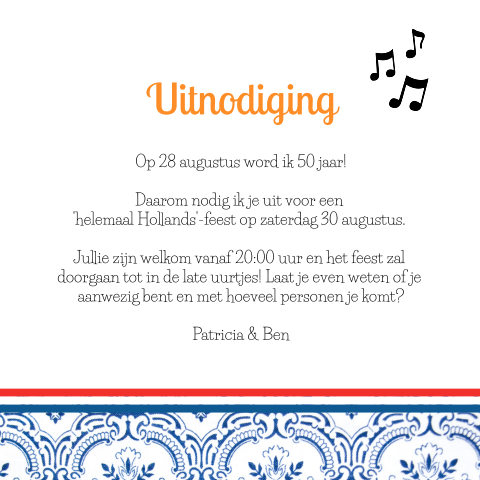 Uitnodiging

Op 28 augustus word ik 50 jaar!

Daarom nodig ik je uit voor een "helemaal Hollands"-feest op zaterdag 30 augustus.

Jullie zijn welkom vanaf 20:00 uur en het feest zal doorgaan tot in de late uurtjes! Laat je even weten of je aanwezig bent en met hoeveel personen je komt?

Patricia & Ben